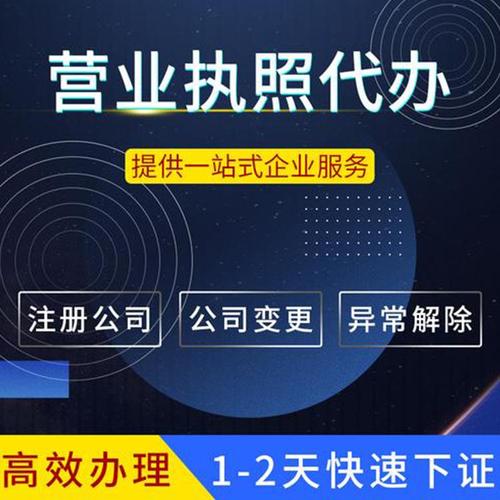 营业执照代办

提供一站式企业服务

注册公司

公司变更

异常解除

高效办理

1-2天快速下证